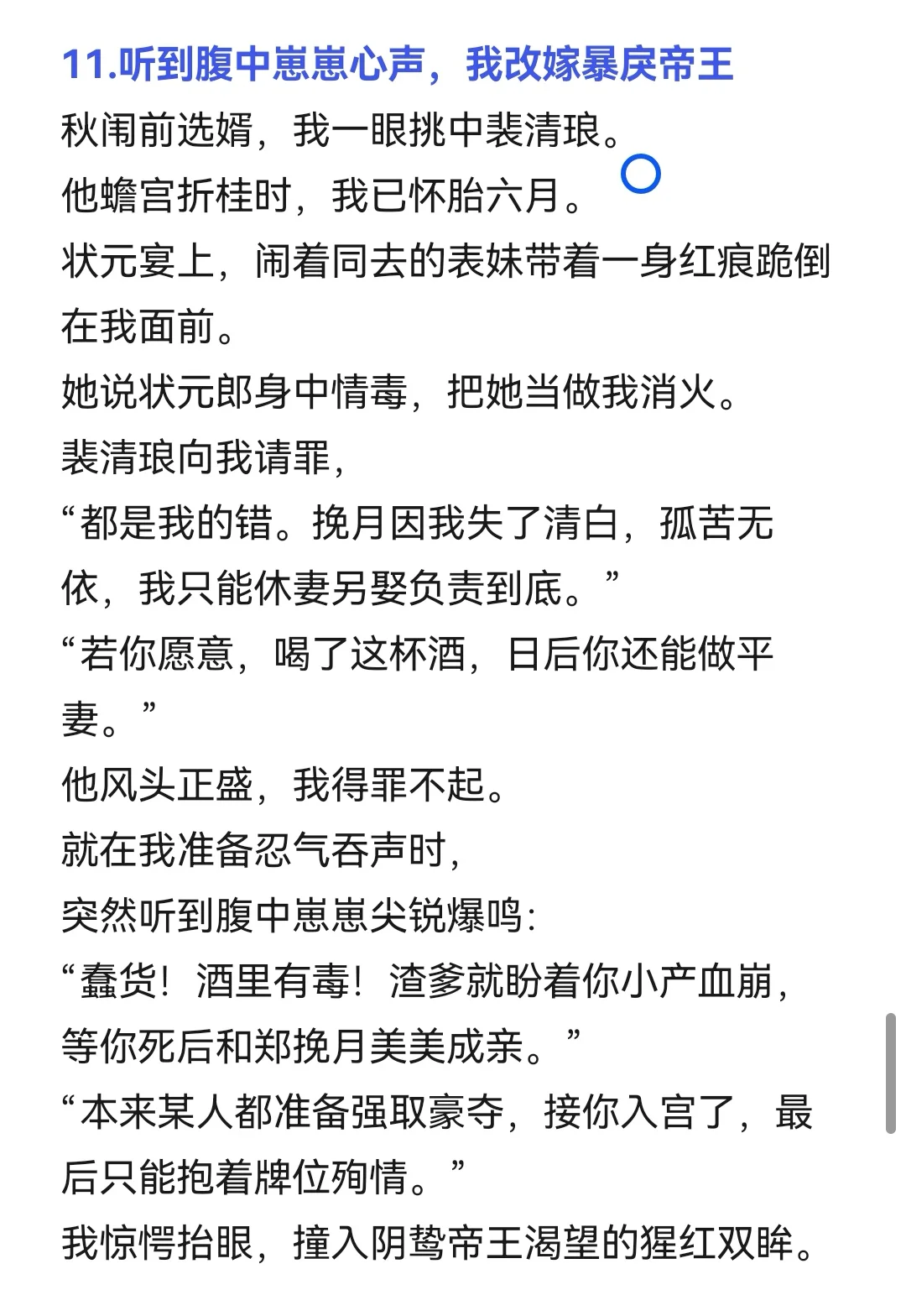 11.听到腹中崽崽心声，我改嫁暴戾帝王

秋闱前选婿，我一眼挑中裴清琅。

他蟾宫折桂时，我已怀胎六月。

状元宴上，闹着同去的表妹带着一身红痕跪倒在我面前。

她说状元郎身中情毒，把她当做我消火。

裴清琅向我请罪，

“都是我的错。挽月因我失了清白，孤苦无依，我只能休妻另娶负责到底。”

“若你愿意，喝了这杯酒，日后你还能做平妻。”

他风头正盛，我得罪不起。

就在我准备忍气吞声时，

突然听到腹中崽崽尖锐爆鸣：

“蠢货！酒里有毒！渣爹就盼着你小产血崩，等你死后和郑挽月美美成亲。”

“本来某人都准备强取豪夺，接你入宫了，最后只能抱着牌位殉情。”

我惊愕抬眼，撞入阴鸷帝王渴望的猩红双眸。